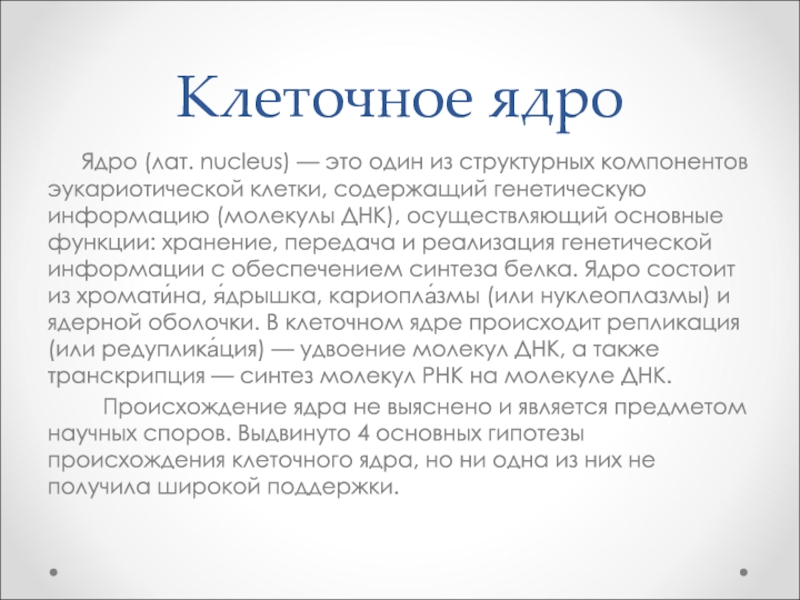 Клеточное ядро

Ядро (лат. nucleus) — это один из структурных компонентов эукариотической клетки, содержащий генетическую информацию (молекулы ДНК), осуществляющий основные функции: хранение, передача и реализация генетической информации с обеспечением синтеза белка. Ядро состоит из хромати́на, я́дрышка, кариопла́змы (или нуклеоплазмы) и ядерной оболочки. В клеточном ядре происходит репликация (или редуплика́ция) — удвоение молекул ДНК, а также транскрипция — синтез молекул РНК на молекуле ДНК.

Происхождение ядра не выяснено и является предметом научных споров. Выдвинуто 4 основных гипотезы происхождения клеточного ядра, но ни одна из них не получила широкой поддержки.